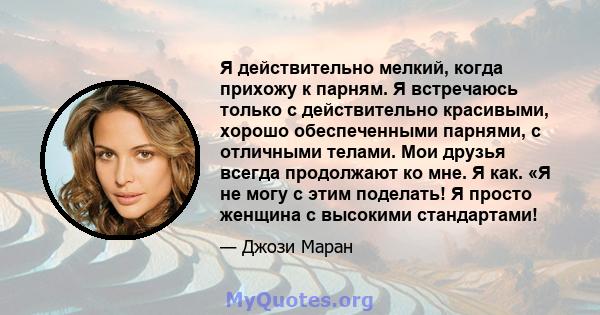 Я действительно мелкий, когда прихожу к парням. Я встречаюсь только с действительно красивыми, хорошо обеспеченными парнями, с отличными телами. Мои друзья всегда продолжают ко мне. Я как. «Я не могу с этим поделать! Я просто женщина с высокими стандартами!

— Джози Маран

MyQuotes.org